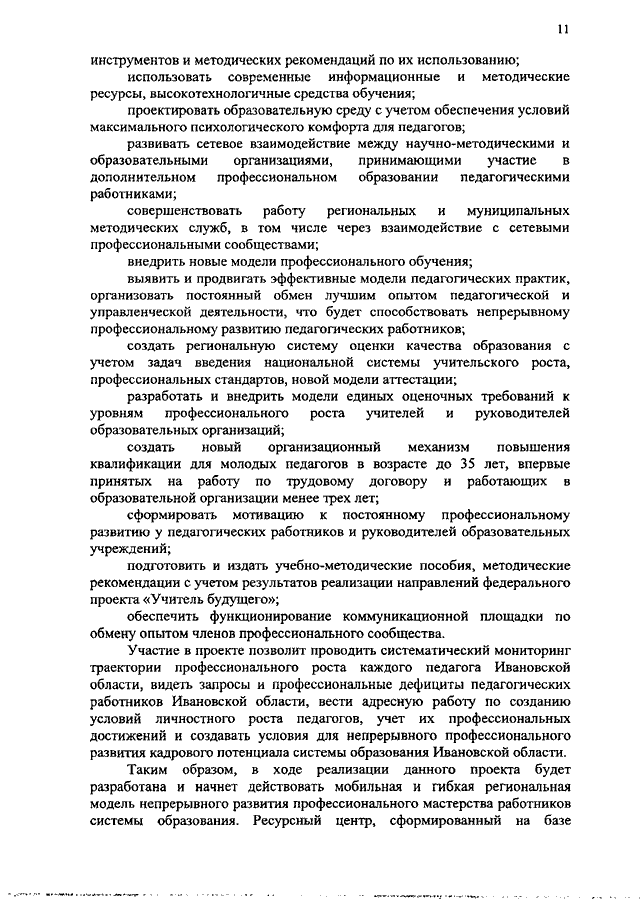 11

инструментов и методических рекомендаций по их использованию;

использовать современные информационные и методические ресурсы, высокотехнологичные средства обучения;

проектировать образовательную среду с учетом обеспечения условий максимального психологического комфорта для педагогов;

развивать сетевое взаимодействие между научно-методическими и образовательными организациями, принимающими участие в дополнительном профессиональном образовании педагогическими работниками;

совершенствовать работу региональных и муниципальных методических служб, в том числе через взаимодействие с сетевыми профессиональными сообществами;

внедрить новые модели профессионального обучения;

выявить и продвигать эффективные модели педагогических практик, организовать постоянный обмен лучшим опытом педагогической и управленческой деятельности, что будет способствовать непрерывному профессиональному развитию педагогических работников;

создать региональную систему оценки качества образования с учетом задач введения национальной системы учительского роста, профессиональных стандартов, новой модели аттестации;

разработать и внедрить модели единых оценочных требований к уровням профессионального роста учителей и руководителей образовательных организаций;

создать новый организационный механизм повышения квалификации для молодых педагогов в возрасте до 35 лет, впервые принятых на работу по трудовому договору и работающих в образовательной организации менее трех лет;

сформировать мотивацию к постоянному профессиональному развитию у педагогических работников и руководителей образовательных учреждений;

подготовить и издать учебно-методические пособия, методические рекомендации с учетом результатов реализации направлений федерального проекта «Учитель будущего»;

обеспечить функционирование коммуникационной площадки по обмену опытом членов профессионального сообщества.

Участие в проекте позволит проводить систематический мониторинг траектории профессионального роста каждого педагога Ивановской области, видеть запросы и профессиональные дефициты педагогических работников Ивановской области, вести адресную работу по созданию условий личностного роста педагогов, учет их профессиональных достижений и создавать условия для непрерывного профессионального развития кадрового потенциала системы образования Ивановской области.

Таким образом, в ходе реализации данного проекта будет разработана и начнет действовать мобильная и гибкая региональная модель непрерывного развития профессионального мастерства работников системы образования. Ресурсный центр, сформированный на базе